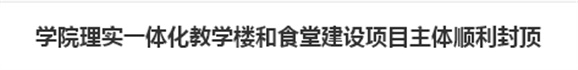 学院理实一体化教学楼和食堂建设项目主体顺利封顶